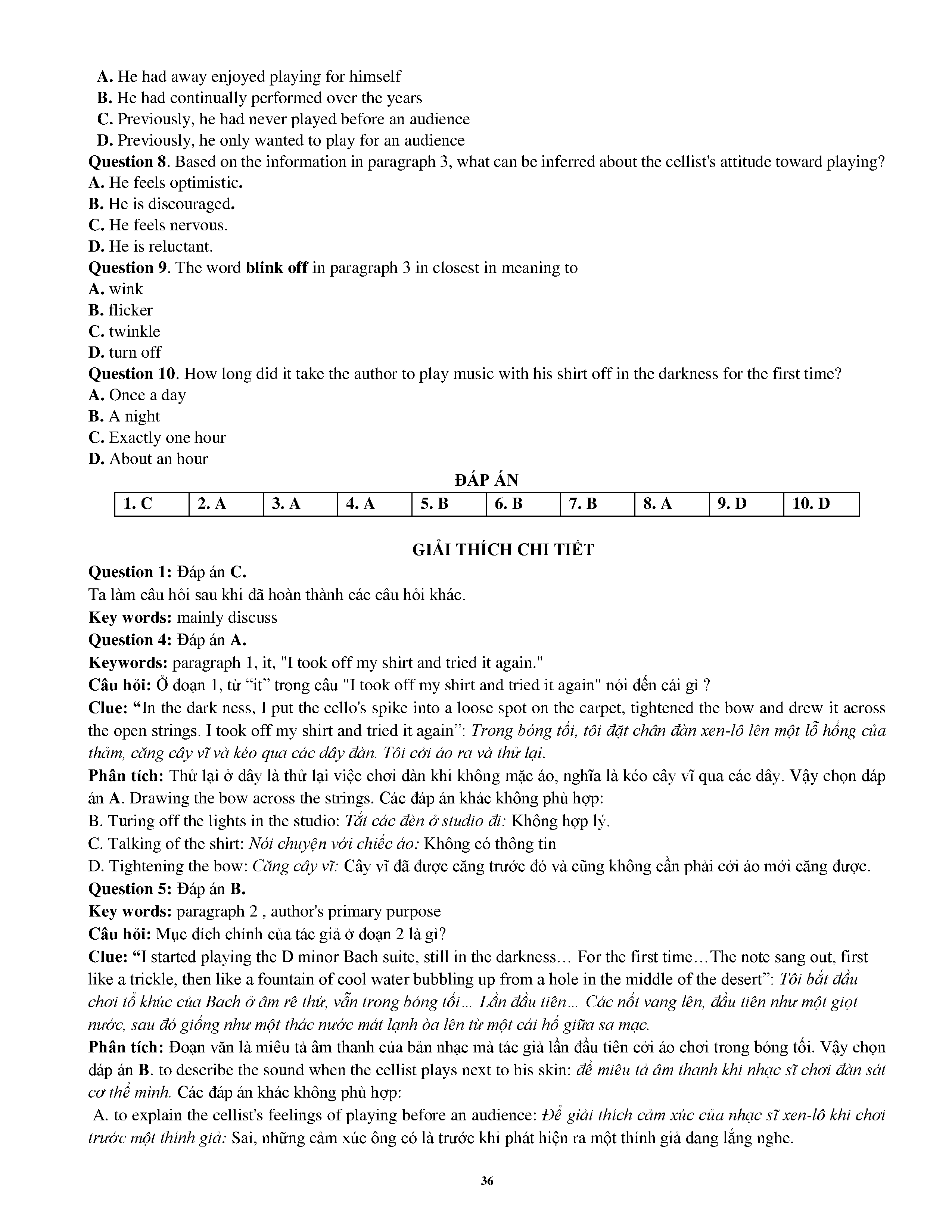 A. He had away enjoyed playing for himself
B. He had continually performed over the years
C. Previously, he had never played before an audience
D. Previously, he only wanted to play for an audience
Question 8. Based on the information in paragraph 3, what can be inferred about the cellist's attitude toward playing?
A. He feels optimistic.
B. He is discouraged.
C. He feels nervous.
D. He is reluctant.
Question 9. The word blink off in paragraph 3 in closest in meaning to
A. wink
B. flicker
C. twinkle
D. turn off
Question 10. How long did it take the author to play music with his shirt off in the darkness for the first time?
A. Once a day
B. A night
C. Exactly one hour
D. About an hour

ĐÁP ÁN

| 1. C | 2. A | 3. A | 4. A | 5. B | 6. B | 7. B | 8. A | 9. D | 10. D |
|---|---|---|---|---|---|---|---|---|---|

GIẢI THÍCH CHI TIẾT

Question 1: Đáp án C.
Ta làm câu hỏi sau khi đã hoàn thành các câu hỏi khác.
Key words: mainly discuss
Question 4: Đáp án A.
Keywords: paragraph 1, it, "I took off my shirt and tried it again."
Câu hỏi: Ở đoạn 1, từ “it” trong câu "I took off my shirt and tried it again" nói đến cái gì ?
Clue: “In the dark ness, I put the cello's spike into a loose spot on the carpet, tightened the bow and drew it across the open strings. I took off my shirt and tried it again”: Trong bóng tối, tôi đặt chân đàn xen-lô lên một lỗ hổng của thảm, căng cây vĩ và kéo qua các dây đàn. Tôi cởi áo ra và thử lại.
Phân tích: Thử lại ở đây là thử lại việc chơi đàn khi không mặc áo, nghĩa là kéo cây vĩ qua các dây. Vậy chọn đáp án A. Drawing the bow across the strings. Các đáp án khác không phù hợp:
B. Turing off the lights in the studio: Tắt các đèn ở studio đi: Không hợp lý.
C. Talking of the shirt: Nói chuyện với chiếc áo: Không có thông tin
D. Tightening the bow: Căng cây vĩ: Cây vĩ đã được căng trước đó và cũng không cần phải cởi áo mới căng được.
Question 5: Đáp án B.
Key words: paragraph 2 , author's primary purpose
Câu hỏi: Mục đích chính của tác giả ở đoạn 2 là gì?
Clue: “I started playing the D minor Bach suite, still in the darkness… For the first time…The note sang out, first like a trickle, then like a fountain of cool water bubbling up from a hole in the middle of the desert”: Tôi bắt đầu chơi tổ khúc của Bach ở âm rê thứ, vẫn trong bóng tối... Lần đầu tiên... Các nốt vang lên, đầu tiên như một giọt nước, sau đó giống như một thác nước mát lạnh òa lên từ một cái hố giữa sa mạc.
Phân tích: Đoạn văn là miêu tả âm thanh của bản nhạc mà tác giả lần đầu tiên cởi áo chơi trong bóng tối. Vậy chọn đáp án B. to describe the sound when the cellist plays next to his skin: để miêu tả âm thanh khi nhạc sĩ chơi đàn sát cơ thể mình. Các đáp án khác không phù hợp:
A. to explain the cellist's feelings of playing before an audience: Để giải thích cảm xúc của nhạc sĩ xen-lô khi chơi trước một thính giả: Sai, những cảm xúc ông có là trước khi phát hiện ra một thính giả đang lắng nghe.

36